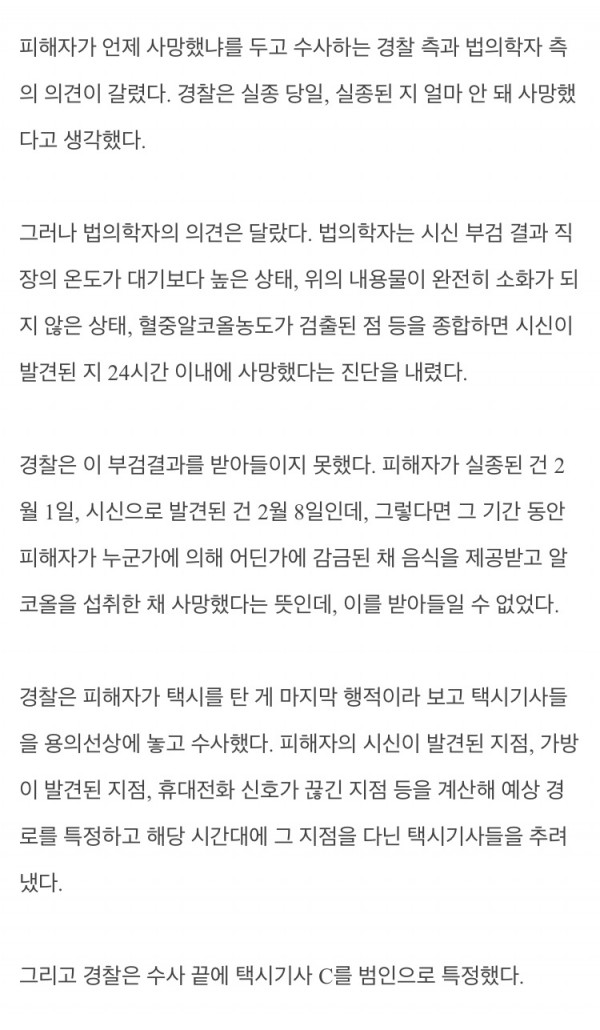 피해자가 언제 사망했냐를 두고 수사하는 경찰 측과 법의학자 측의 의견이 갈렸다. 경찰은 실종 당일, 실종된 지 얼마 안 돼 사망했다고 생각했다.

그러나 법의학자의 의견은 달랐다. 법의학자는 시신 부검 결과 직장의 온도가 대기보다 높은 상태, 위의 내용물이 완전히 소화가 되지 않은 상태, 혈중알코올농도가 검출된 점 등을 종합하면 시신이 발견된 지 24시간 이내에 사망했다는 진단을 내렸다.

경찰은 이 부검결과를 받아들이지 못했다. 피해자가 실종된 건 2월 1일, 시신으로 발견된 건 2월 8일인데, 그렇다면 그 기간 동안 피해자가 누군가에 의해 어딘가에 감금된 채 음식을 제공받고 알코올을 섭취한 채 사망했다는 뜻인데, 이를 받아들일 수 없었다.

경찰은 피해자가 택시를 탄 게 마지막 행적이라 보고 택시기사들을 용의선상에 놓고 수사했다. 피해자의 시신이 발견된 지점, 가방이 발견된 지점, 휴대전화 신호가 끊긴 지점 등을 계산해 예상 경로를 특정하고 해당 시간대에 그 지점을 다닌 택시기사들을 추려냈다.

그리고 경찰은 수사 끝에 택시기사 C를 범인으로 특정했다.